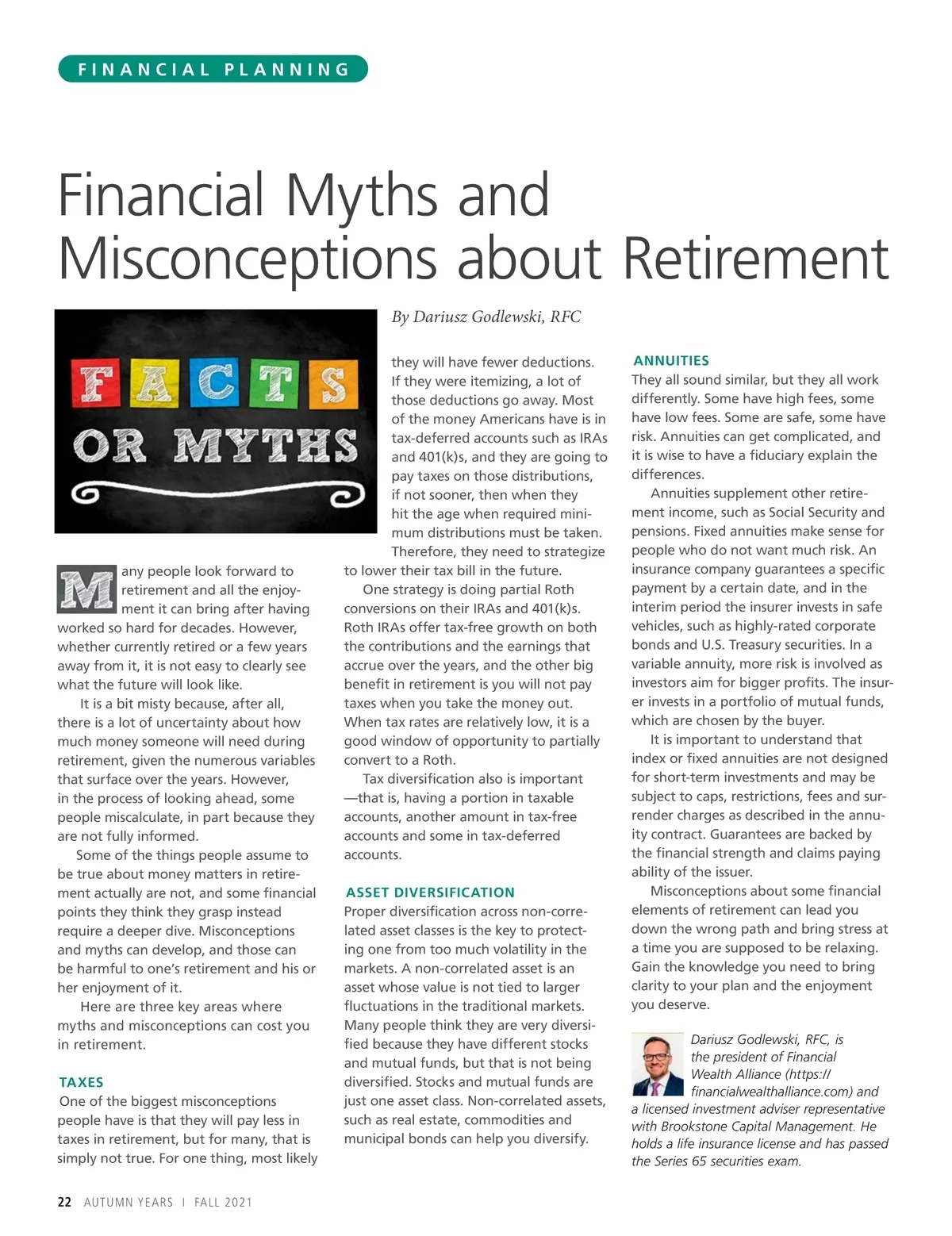 FINANCIAL PLANNING

Financial Myths and Misconceptions about Retirement

By Dariusz Godlewski, RFC

FACTS OR MYTHS

Many people look forward to retirement and all the enjoyment it can bring after having worked so hard for decades. However, whether currently retired or a few years away from it, it is not easy to clearly see what the future will look like.

It is a bit misty because, after all, there is a lot of uncertainty about how much money someone will need during retirement, given the numerous variables that surface over the years. However, in the process of looking ahead, some people miscalculate, in part because they are not fully informed.

Some of the things people assume to be true about money matters in retirement actually are not, and some financial points they think they grasp instead require a deeper dive. Misconceptions and myths can develop, and those can be harmful to one's retirement and his or her enjoyment of it.

Here are three key areas where myths and misconceptions can cost you in retirement.

TAXES

One of the biggest misconceptions people have is that they will pay less in taxes in retirement, but for many, that is simply not true. For one thing, most likely they will have fewer deductions. If they were itemizing, a lot of those deductions go away. Most of the money Americans have is in tax-deferred accounts such as IRAs and 401(k)s, and they are going to pay taxes on those distributions, if not sooner, then when they hit the age when required minimum distributions must be taken. Therefore, they need to strategize to lower their tax bill in the future.

One strategy is doing partial Roth conversions on their IRAs and 401(k)s. Roth IRAs offer tax-free growth on both the contributions and the earnings that accrue over the years, and the other big benefit in retirement is you will not pay taxes when you take the money out. When tax rates are relatively low, it is a good window of opportunity to partially convert to a Roth.

Tax diversification also is important —that is, having a portion in taxable accounts, another amount in tax-free accounts and some in tax-deferred accounts.

ASSET DIVERSIFICATION

Proper diversification across non-correlated asset classes is the key to protecting one from too much volatility in the markets. A non-correlated asset is an asset whose value is not tied to larger fluctuations in the traditional markets. Many people think they are very diversified because they have different stocks and mutual funds, but that is not being diversified. Stocks and mutual funds are just one asset class. Non-correlated assets, such as real estate, commodities and municipal bonds can help you diversify.

ANNUITIES

They all sound similar, but they all work differently. Some have high fees, some have low fees. Some are safe, some have risk. Annuities can get complicated, and it is wise to have a fiduciary explain the differences.

Annuities supplement other retirement income, such as Social Security and pensions. Fixed annuities make sense for people who do not want much risk. An insurance company guarantees a specific payment by a certain date, and in the interim period the insurer invests in safe vehicles, such as highly-rated corporate bonds and U.S. Treasury securities. In a variable annuity, more risk is involved as investors aim for bigger profits. The insurer invests in a portfolio of mutual funds, which are chosen by the buyer.

It is important to understand that index or fixed annuities are not designed for short-term investments and may be subject to caps, restrictions, fees and surrender charges as described in the annuity contract. Guarantees are backed by the financial strength and claims paying ability of the issuer.

Misconceptions about some financial elements of retirement can lead you down the wrong path and bring stress at a time you are supposed to be relaxing. Gain the knowledge you need to bring clarity to your plan and the enjoyment you deserve.

Dariusz Godlewski, RFC, is the president of Financial Wealth Alliance (https://financialwealthalliance.com) and a licensed investment adviser representative with Brookstone Capital Management. He holds a life insurance license and has passed the Series 65 securities exam.

22 AUTUMN YEARS | FALL 2021